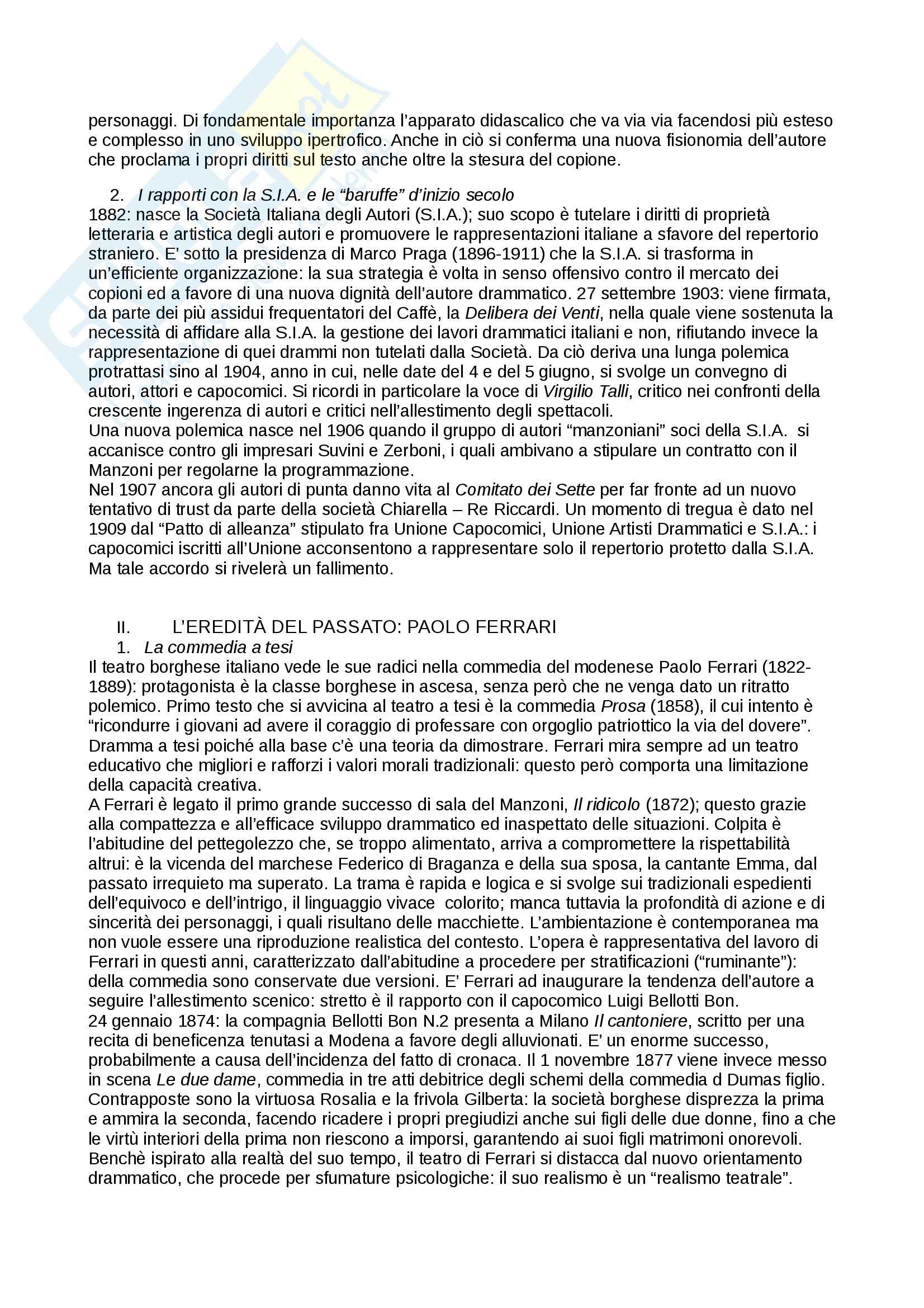 personaggi. Di fondamentale importanza l'apparato didascalico che va via via facendosi più esteso e complesso in uno sviluppo ipertrofico. Anche in ciò si conferma una nuova fisionomia dell'autore che proclama i propri diritti sul testo anche oltre la stesura del copione.

2. I rapporti con la S.I.A. e le "baruffe" d'inizio secolo
1882: nasce la Società Italiana degli Autori (S.I.A.); suo scopo è tutelare i diritti di proprietà letteraria e artistica degli autori e promuovere le rappresentazioni italiane a sfavore del repertorio straniero. E' sotto la presidenza di Marco Praga (1896-1911) che la S.I.A. si trasforma in un'efficiente organizzazione: la sua strategia è volta in senso offensivo contro il mercato dei copioni ed a favore di una nuova dignità dell'autore drammatico. 27 settembre 1903: viene firmata, da parte dei più assidui frequentatori del Caffè, la Delibera dei Venti, nella quale viene sostenuta la necessità di affidare alla S.I.A. la gestione dei lavori drammatici italiani e non, rifiutando invece la rappresentazione di quei drammi non tutelati dalla Società. Da ciò deriva una lunga polemica protrattasi sino al 1904, anno in cui, nelle date del 4 e del 5 giugno, si svolge un convegno di autori, attori e capocomici. Si ricordi in particolare la voce di Virgilio Talli, critico nei confronti della crescente ingerenza di autori e critici nell'allestimento degli spettacoli.
Una nuova polemica nasce nel 1906 quando il gruppo di autori "manzoniani" soci della S.I.A. si accanisce contro gli impresari Suvini e Zerboni, i quali ambivano a stipulare un contratto con il Manzoni per regolarne la programmazione.
Nel 1907 ancora gli autori di punta danno vita al Comitato dei Sette per far fronte ad un nuovo tentativo di trust da parte della società Chiarella – Re Riccardi. Un momento di tregua è dato nel 1909 dal "Patto di alleanza" stipulato fra Unione Capocomici, Unione Artisti Drammatici e S.I.A.: i capocomici iscritti all'Unione acconsentono a rappresentare solo il repertorio protetto dalla S.I.A. Ma tale accordo si rivelerà un fallimento.

II. L'EREDITÀ DEL PASSATO: PAOLO FERRARI
1. La commedia a tesi
Il teatro borghese italiano vede le sue radici nella commedia del modenese Paolo Ferrari (1822-1889): protagonista è la classe borghese in ascesa, senza però che ne venga dato un ritratto polemico. Primo testo che si avvicina al teatro a tesi è la commedia Prosa (1858), il cui intento è "ricondurre i giovani ad avere il coraggio di professare con orgoglio patriottico la via del dovere". Dramma a tesi poiché alla base c'è una teoria da dimostrare. Ferrari mira sempre ad un teatro educativo che migliori e rafforzi i valori morali tradizionali: questo però comporta una limitazione della capacità creativa.
A Ferrari è legato il primo grande successo di sala del Manzoni, Il ridicolo (1872); questo grazie alla compattezza e all'efficace sviluppo drammatico ed inaspettato delle situazioni. Colpita è l'abitudine del pettegolezzo che, se troppo alimentato, arriva a compromettere la rispettabilità altrui: è la vicenda del marchese Federico di Braganza e della sua sposa, la cantante Emma, dal passato irrequieto ma superato. La trama è rapida e logica e si svolge sui tradizionali espedienti dell'equivoco e dell'intrigo, il linguaggio vivace colorito; manca tuttavia la profondità di azione e di sincerità dei personaggi, i quali risultano delle macchiette. L'ambientazione è contemporanea ma non vuole essere una riproduzione realistica del contesto. L'opera è rappresentativa del lavoro di Ferrari in questi anni, caratterizzato dall'abitudine a procedere per stratificazioni ("ruminante"): della commedia sono conservate due versioni. E' Ferrari ad inaugurare la tendenza dell'autore a seguire l'allestimento scenico: stretto è il rapporto con il capocomico Luigi Bellotti Bon.
24 gennaio 1874: la compagnia Bellotti Bon N.2 presenta a Milano Il cantoniere, scritto per una recita di beneficenza tenutasi a Modena a favore degli alluvionati. E' un enorme successo, probabilmente a causa dell'incidenza del fatto di cronaca. Il 1 novembre 1877 viene invece messo in scena Le due dame, commedia in tre atti debitrice degli schemi della commedia d Dumas figlio. Contrapposte sono la virtuosa Rosalia e la frivola Gilberta: la società borghese disprezza la prima e ammira la seconda, facendo ricadere i propri pregiudizi anche sui figli delle due donne, fino a che le virtù interiori della prima non riescono a imporsi, garantendo ai suoi figli matrimoni onorevoli. Benchè ispirato alla realtà del suo tempo, il teatro di Ferrari si distacca dal nuovo orientamento drammatico, che procede per sfumature psicologiche: il suo realismo è un "realismo teatrale".